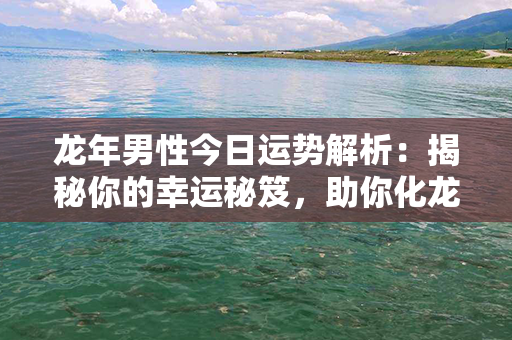 龙年男性今日运势解析：揭秘你的幸运秘笈，助你化龙